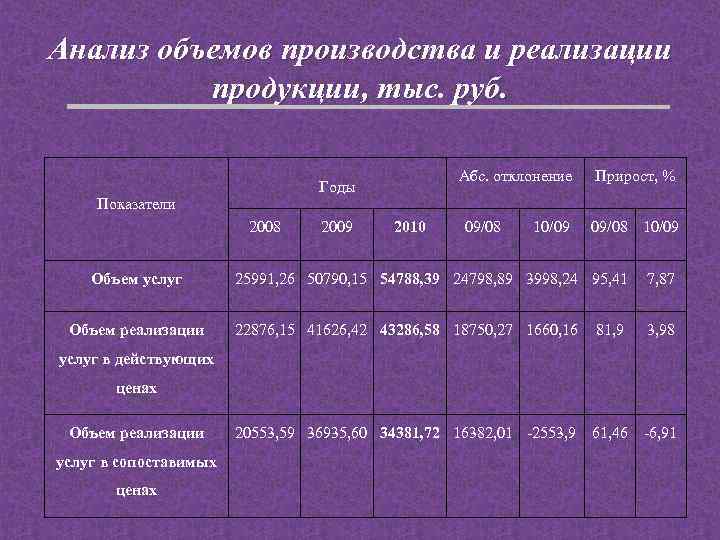 Анализ объемов производства и реализации продукции, тыс. руб.

| Показатели | Годы | | | Абс. отклонение | | Прирост, % | |
|---|---|---|---|---|---|---|---|
| | 2008 | 2009 | 2010 | 09/08 | 10/09 | 09/08 | 10/09 |
| Объем услуг | 25991,26 | 50790,15 | 54788,39 | 24798,89 | 3998,24 | 95,41 | 7,87 |
| Объем реализации услуг в действующих ценах | 22876,15 | 41626,42 | 43286,58 | 18750,27 | 1660,16 | 81,9 | 3,98 |
| Объем реализации услуг в сопоставимых ценах | 20553,59 | 36935,60 | 34381,72 | 16382,01 | -2553,9 | 61,46 | -6,91 |